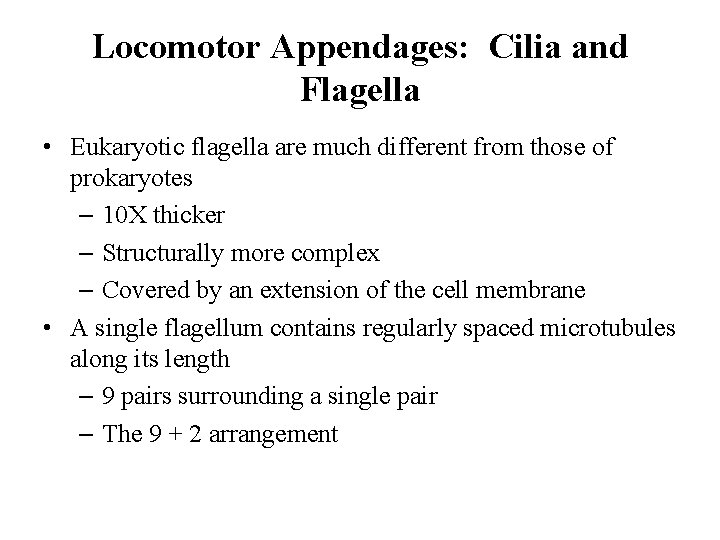 Locomotor Appendages: Cilia and Flagella

• Eukaryotic flagella are much different from those of prokaryotes
– 10X thicker
– Structurally more complex
– Covered by an extension of the cell membrane

• A single flagellum contains regularly spaced microtubules along its length
– 9 pairs surrounding a single pair
– The 9 + 2 arrangement